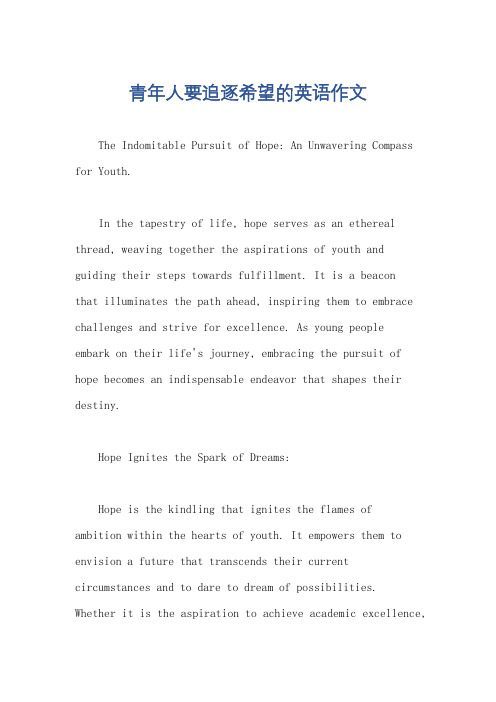 青年人要追逐希望的英语作文

The Indomitable Pursuit of Hope: An Unwavering Compass for Youth.

In the tapestry of life, hope serves as an ethereal thread, weaving together the aspirations of youth and guiding their steps towards fulfillment. It is a beacon that illuminates the path ahead, inspiring them to embrace challenges and strive for excellence. As young people embark on their life's journey, embracing the pursuit of hope becomes an indispensable endeavor that shapes their destiny.

Hope Ignites the Spark of Dreams:

Hope is the kindling that ignites the flames of ambition within the hearts of youth. It empowers them to envision a future that transcends their current circumstances and to dare to dream of possibilities. Whether it is the aspiration to achieve academic excellence,